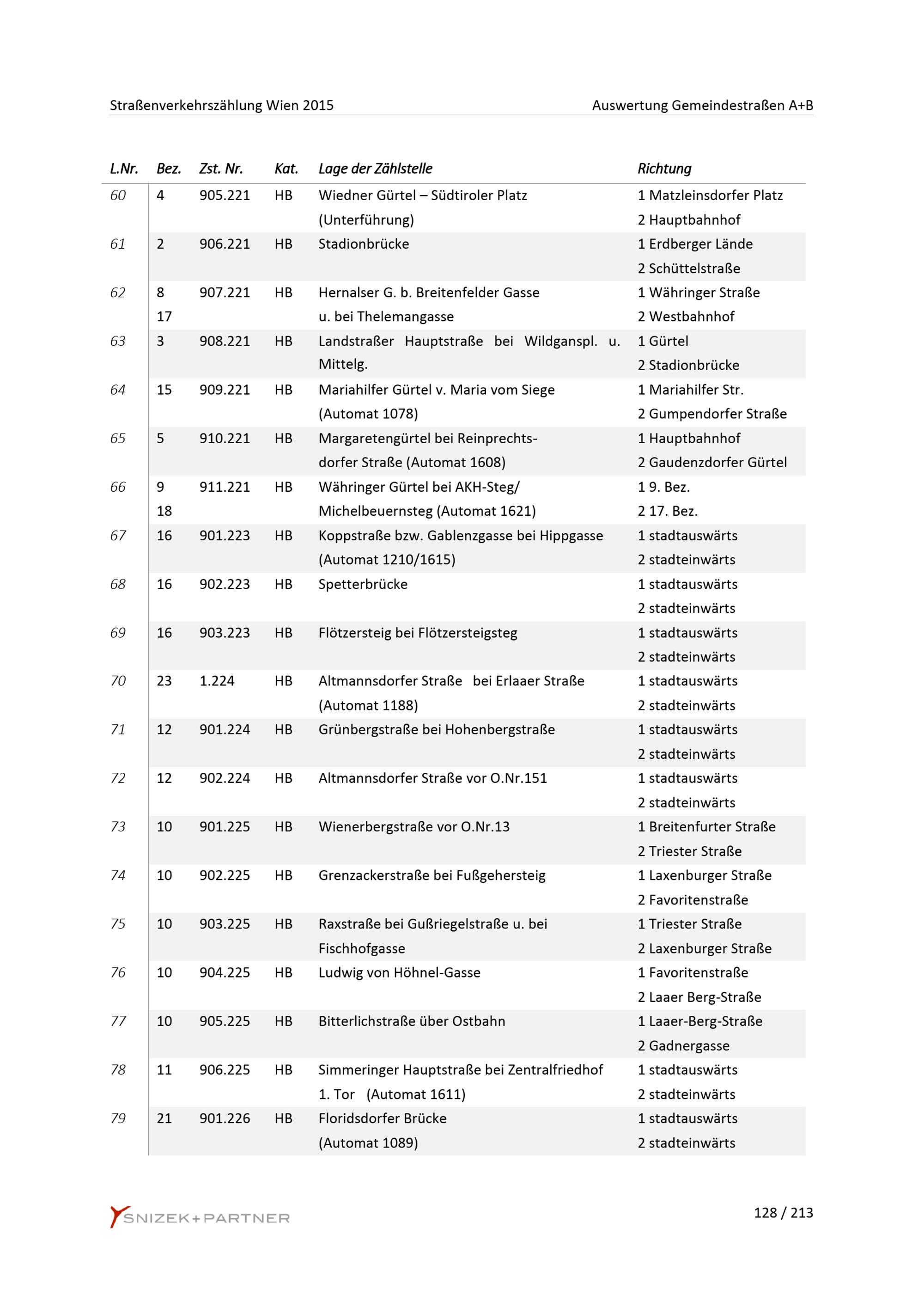 Straßenverkehrszählung Wien 2015

Auswertung Gemeindestraßen A+B

| L.Nr. | Bez. | Zst. Nr. | Kat. | Lage der Zählstelle | Richtung |
|---|---|---|---|---|---|
| 60 | 4 | 905.221 | HB | Wiedner Gürtel – Südtiroler Platz (Unterführung) | 1 Matzleinsdorfer Platz 2 Hauptbahnhof |
| 61 | 2 | 906.221 | HB | Stadionbrücke | 1 Erdberger Lände 2 Schüttelstraße |
| 62 | 8 17 | 907.221 | HB | Hernalser G. b. Breitenfelder Gasse u. bei Thelemangasse | 1 Währinger Straße 2 Westbahnhof |
| 63 | 3 | 908.221 | HB | Landstraßer Hauptstraße bei Wildganspl. u. Mittelg. | 1 Gürtel 2 Stadionbrücke |
| 64 | 15 | 909.221 | HB | Mariahilfer Gürtel v. Maria vom Siege (Automat 1078) | 1 Mariahilfer Str. 2 Gumpendorfer Straße |
| 65 | 5 | 910.221 | HB | Margaretengürtel bei Reinprechtsdorfer Straße (Automat 1608) | 1 Hauptbahnhof 2 Gaudenzdorfer Gürtel |
| 66 | 9 18 | 911.221 | HB | Währinger Gürtel bei AKH-Steg/ Michelbeuernsteg (Automat 1621) | 1 9. Bez. 2 17. Bez. |
| 67 | 16 | 901.223 | HB | Koppstraße bzw. Gablenzgasse bei Hippgasse (Automat 1210/1615) | 1 stadtauswärts 2 stadteinwärts |
| 68 | 16 | 902.223 | HB | Spetterbrücke | 1 stadtauswärts 2 stadteinwärts |
| 69 | 16 | 903.223 | HB | Flötzersteig bei Flötzersteigsteg | 1 stadtauswärts 2 stadteinwärts |
| 70 | 23 | 1.224 | HB | Altmannsdorfer Straße bei Erlaaer Straße (Automat 1188) | 1 stadtauswärts 2 stadteinwärts |
| 71 | 12 | 901.224 | HB | Grünbergstraße bei Hohenbergstraße | 1 stadtauswärts 2 stadteinwärts |
| 72 | 12 | 902.224 | HB | Altmannsdorfer Straße vor O.Nr.151 | 1 stadtauswärts 2 stadteinwärts |
| 73 | 10 | 901.225 | HB | Wienerbergstraße vor O.Nr.13 | 1 Breitenfurter Straße 2 Triester Straße |
| 74 | 10 | 902.225 | HB | Grenzackerstraße bei Fußgehersteig | 1 Laxenburger Straße 2 Favoritenstraße |
| 75 | 10 | 903.225 | HB | Raxstraße bei Gußriegelstraße u. bei Fischhofgasse | 1 Triester Straße 2 Laxenburger Straße |
| 76 | 10 | 904.225 | HB | Ludwig von Höhnel-Gasse | 1 Favoritenstraße 2 Laaer Berg-Straße |
| 77 | 10 | 905.225 | HB | Bitterlichstraße über Ostbahn | 1 Laaer-Berg-Straße 2 Gadnergasse |
| 78 | 11 | 906.225 | HB | Simmeringer Hauptstraße bei Zentralfriedhof 1. Tor (Automat 1611) | 1 stadtauswärts 2 stadteinwärts |
| 79 | 21 | 901.226 | HB | Floridsdorfer Brücke (Automat 1089) | 1 stadtauswärts 2 stadteinwärts |

SNIZEK+PARTNER

128 / 213